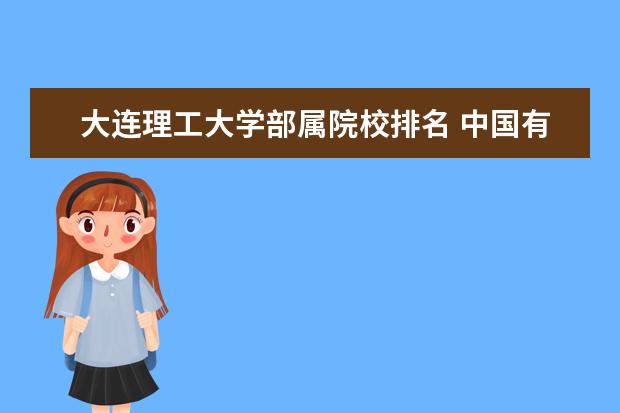 大连理工大学部属院校排名 中国有